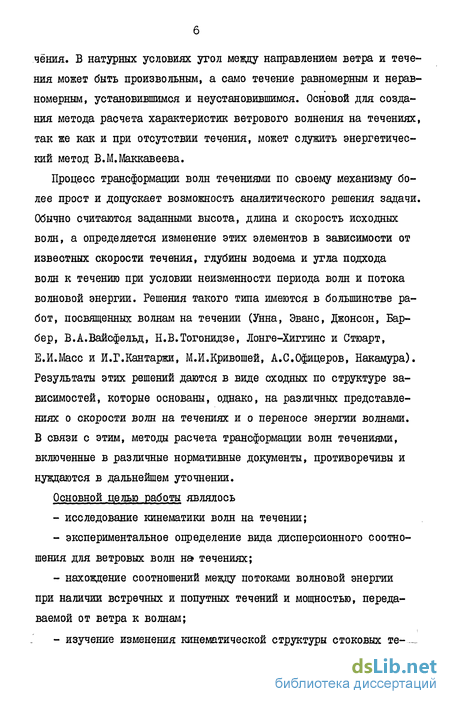 6

чения. В натурных условиях угол между направлением ветра и течения может быть произвольным, а само течение равномерным и неравномерным, установившимся и неустановившимся. Основой для создания метода расчета характеристик ветрового волнения на течениях, так же как и при отсутствии течения, может служить энергетический метод В.М.Маккавеева.

Процесс трансформации волн течениями по своему механизму более прост и допускает возможность аналитического решения задачи. Обычно считаются заданными высота, длина и скорость исходных волн, а определяется изменение этих элементов в зависимости от известных скорости течения, глубины водоема и угла подхода волн к течению при условии неизменности периода волн и потока волновой энергии. Решения такого типа имеются в большинстве работ, посвященных волнам на течении (Унна, Эванс, Джонсон, Барбер, В.А.Вайсфельд, Н.В.Тогонидзе, Лонге-Хиггинс и Стюарт, Е.И.Масс и И.Г.Кантаржи, М.И.Кривошей, А.С.Офицеров, Накамура). Результаты этих решений даются в виде сходных по структуре зависимостей, которые основаны, однако, на различных представлениях о скорости волн на течениях и о переносе энергии волнами. В связи с этим, методы расчета трансформации волн течениями, включенные в различные нормативные документы, противоречивы и нуждаются в дальнейшем уточнении.

Основной целью работы являлось

- исследование кинематики волн на течении;

- экспериментальное определение вида дисперсионного соотношения для ветровых волн на течениях;

- нахождение соотношений между потоками волновой энергии при наличии встречных и попутных течений и мощностью, передаваемой от ветра к волнам;

- изучение изменения кинематической структуры стоковых те-

dsLib.net
библиотека диссертаций